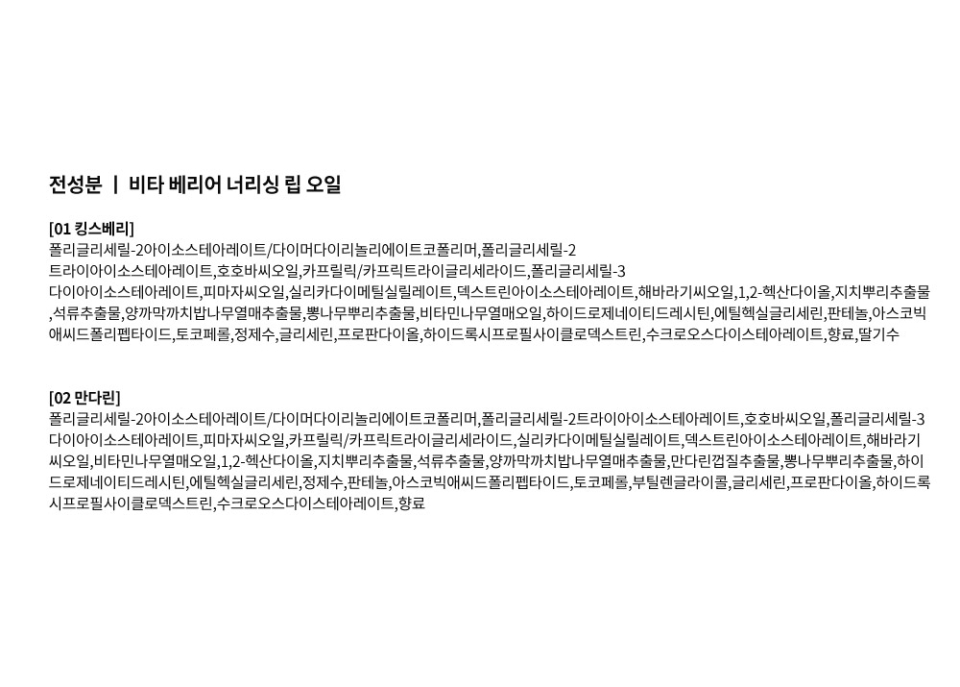 전성분 | 비타 베리어 너리싱 립 오일

[01 킹스베리]
폴리글리세릴-2아이소스테아레이트/다이머다이리놀리에이트코폴리머,폴리글리세릴-2트라이아이소스테아레이트,호호바씨오일,카프릴릭/카프릭트라이글리세라이드,폴리글리세릴-3다이아이소스테아레이트,피마자씨오일,실리카다이메틸실릴레이트,덱스트린아이소스테아레이트,해바라기씨오일,1,2-헥산다이올,지치뿌리추출물,석류추출물,양까막까치밥나무열매추출물,뽕나무뿌리추출물,비타민나무열매오일,하이드로제네이티드레시틴,에틸헥실글리세린,판테놀,아스코빅애씨드폴리펩타이드,토코페롤,정제수,글리세린,프로판다이올,하이드록시프로필사이클로덱스트린,수크로오스다이스테아레이트,향료,딸기수

[02 만다린]
폴리글리세릴-2아이소스테아레이트/다이머다이리놀리에이트코폴리머,폴리글리세릴-2트라이아이소스테아레이트,호호바씨오일,폴리글리세릴-3다이아이소스테아레이트,피마자씨오일,카프릴릭/카프릭트라이글리세라이드,실리카다이메틸실릴레이트,덱스트린아이소스테아레이트,해바라기씨오일,비타민나무열매오일,1,2-헥산다이올,지치뿌리추출물,석류추출물,양까막까치밥나무열매추출물,만다린껍질추출물,뽕나무뿌리추출물,하이드로제네이티드레시틴,에틸헥실글리세린,정제수,판테놀,아스코빅애씨드폴리펩타이드,토코페롤,부틸렌글라이콜,글리세린,프로판다이올,하이드록시프로필사이클로덱스트린,수크로오스다이스테아레이트,향료